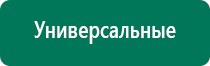 Универсальные